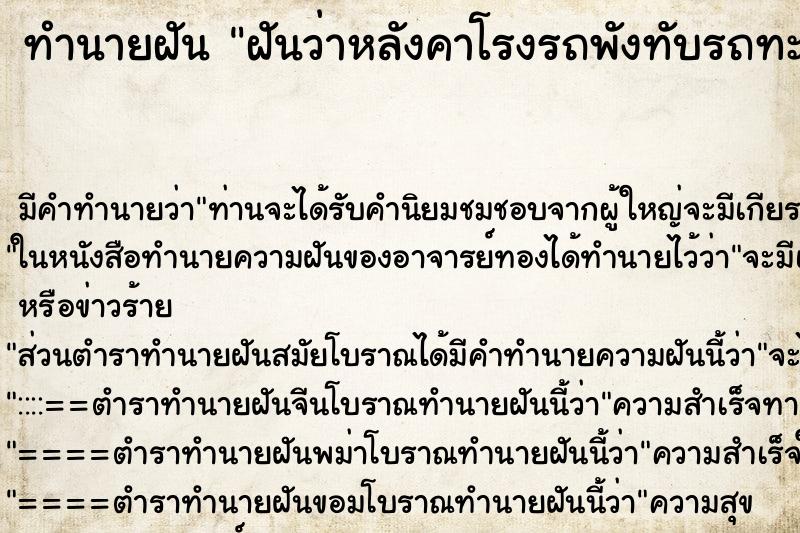 ทำนายฝัน "ฝันว่าหลังคาโรงรถพังทับรถทะ

มีคำทำนายว่า"ท่านจะได้รับคำนิยมชมชอบจากผู้ใหญ่จะมีเกียร
"ในหนังสือทำนายความฝันของอาจารย์ทองได้ทำนายไว้ว่า"จะมี
หรือข่าวร้าย
"ส่วนตำราทำนายฝันสมัยโบราณได้มีคำทำนายความฝันนี้ว่า"จะ
"::::==ตำราทำนายฝันจีนโบราณทำนายฝันนี้ว่า"ความสำเร็จทา
"====ตำราทำนายฝันพม่าโบราณทำนายฝันนี้ว่า"ความสำเร็จ
"====ตำราทำนายฝันขอมโบราณทำนายฝันนี้ว่า"ความสุข